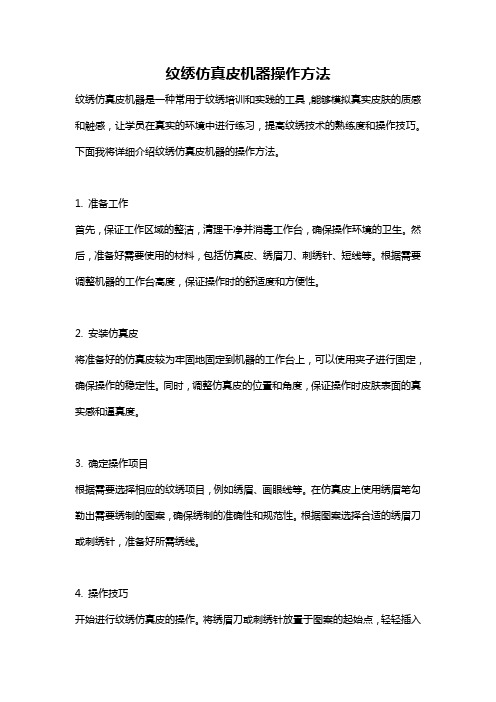 纹绣仿真皮机器操作方法

纹绣仿真皮机器是一种常用于纹绣培训和实践的工具，能够模拟真实皮肤的质感和触感，让学员在真实的环境中进行练习，提高纹绣技术的熟练度和操作技巧。下面我将详细介绍纹绣仿真皮机器的操作方法。

1. 准备工作

首先，保证工作区域的整洁，清理干净并消毒工作台，确保操作环境的卫生。然后，准备好需要使用的材料，包括仿真皮、绣眉刀、刺绣针、短线等。根据需要调整机器的工作台高度，保证操作时的舒适度和方便性。

2. 安装仿真皮

将准备好的仿真皮较为牢固地固定到机器的工作台上，可以使用夹子进行固定，确保操作的稳定性。同时，调整仿真皮的位置和角度，保证操作时皮肤表面的真实感和逼真度。

3. 确定操作项目

根据需要选择相应的纹绣项目，例如绣眉、画眼线等。在仿真皮上使用绣眉笔勾勒出需要绣制的图案，确保绣制的准确性和规范性。根据图案选择合适的绣眉刀或刺绣针，准备好所需绣线。

4. 操作技巧

开始进行纹绣仿真皮的操作。将绣眉刀或刺绣针放置于图案的起始点，轻轻插入